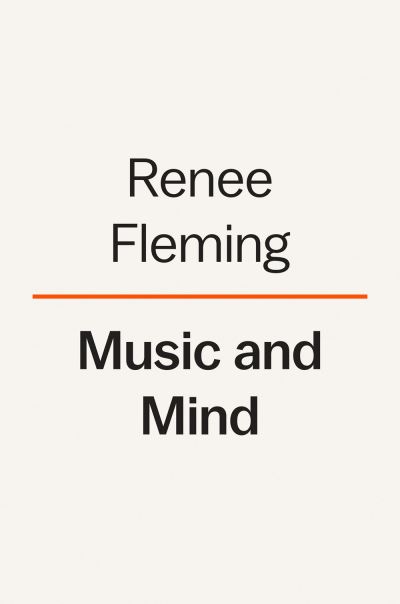 Renee Fleming

Music and Mind